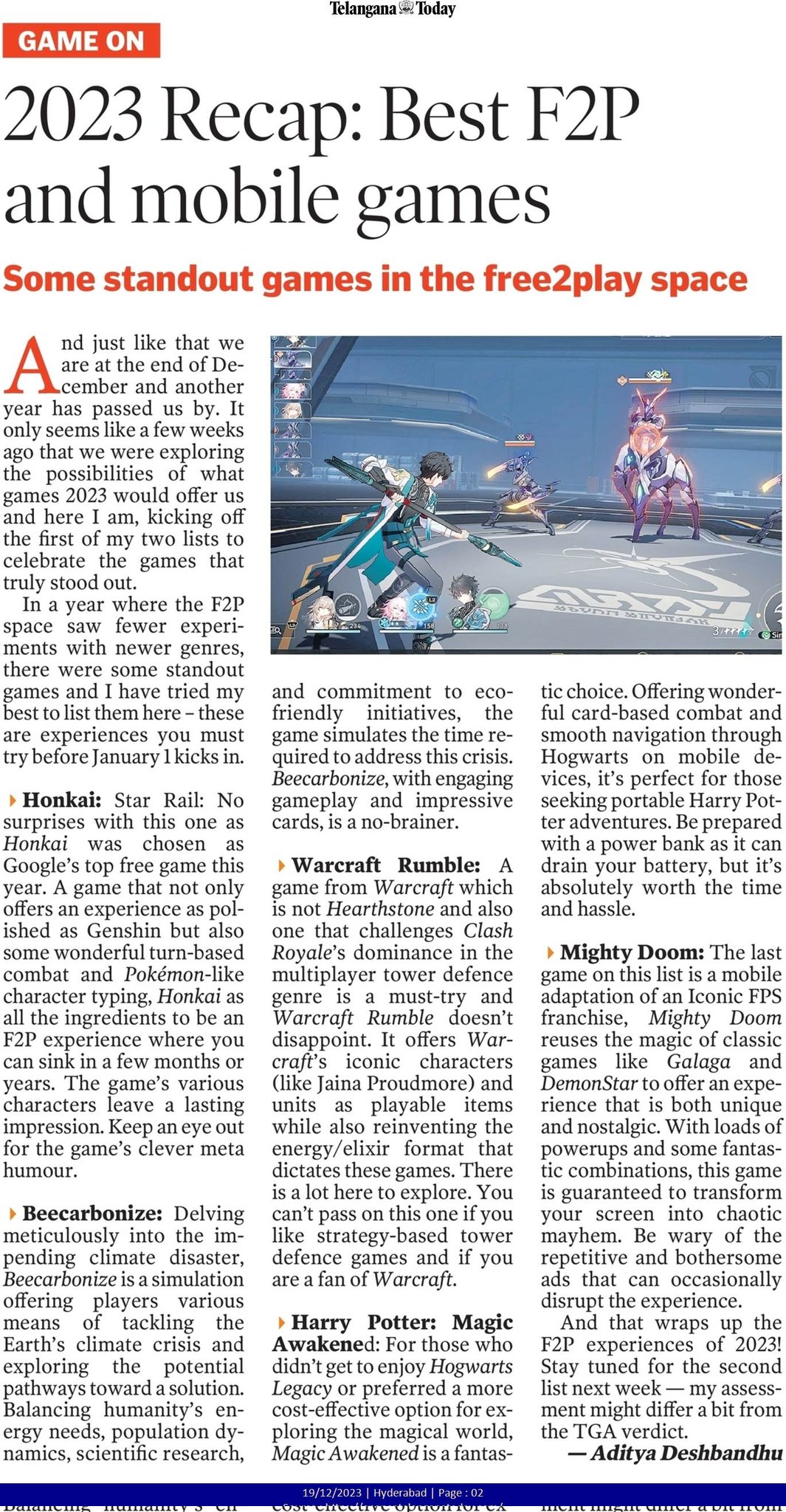 Telangana Today

GAME ON

2023 Recap: Best F2P and mobile games

Some standout games in the free2play space

And just like that we are at the end of December and another year has passed us by. It only seems like a few weeks ago that we were exploring the possibilities of what games 2023 would offer us and here I am, kicking off the first of my two lists to celebrate the games that truly stood out.

In a year where the F2P space saw fewer experiments with newer genres, there were some standout games and I have tried my best to list them here – these are experiences you must try before January 1 kicks in.

Honkai: Star Rail: No surprises with this one as Honkai was chosen as Google's top free game this year. A game that not only offers an experience as polished as Genshin but also some wonderful turn-based combat and Pokémon-like character typing, Honkai as all the ingredients to be an F2P experience where you can sink in a few months or years. The game's various characters leave a lasting impression. Keep an eye out for the game's clever meta humour.

Beecarbonize: Delving meticulously into the impending climate disaster, Beecarbonize is a simulation offering players various means of tackling the Earth's climate crisis and exploring the potential pathways toward a solution. Balancing humanity's energy needs, population dynamics, scientific research, and commitment to eco-friendly initiatives, the game simulates the time required to address this crisis. Beecarbonize, with engaging gameplay and impressive cards, is a no-brainer.

Warcraft Rumble: A game from Warcraft which is not Hearthstone and also one that challenges Clash Royale's dominance in the multiplayer tower defence genre is a must-try and Warcraft Rumble doesn't disappoint. It offers Warcraft's iconic characters (like Jaina Proudmore) and units as playable items while also reinventing the energy/elixir format that dictates these games. There is a lot here to explore. You can't pass on this one if you like strategy-based tower defence games and if you are a fan of Warcraft.

Harry Potter: Magic Awakened: For those who didn't get to enjoy Hogwarts Legacy or preferred a more cost-effective option for exploring the magical world, Magic Awakened is a fantastic choice. Offering wonderful card-based combat and smooth navigation through Hogwarts on mobile devices, it's perfect for those seeking portable Harry Potter adventures. Be prepared with a power bank as it can drain your battery, but it's absolutely worth the time and hassle.

Mighty Doom: The last game on this list is a mobile adaptation of an Iconic FPS franchise, Mighty Doom reuses the magic of classic games like Galaga and DemonStar to offer an experience that is both unique and nostalgic. With loads of powerups and some fantastic combinations, this game is guaranteed to transform your screen into chaotic mayhem. Be wary of the repetitive and bothersome ads that can occasionally disrupt the experience.

And that wraps up the F2P experiences of 2023! Stay tuned for the second list next week — my assessment might differ a bit from the TGA verdict.

— Aditya Deshbandhu

19/12/2023 | Hyderabad | Page : 02